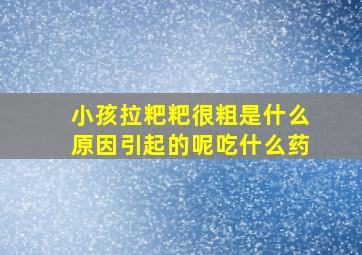 小孩拉粑粑很粗是什么原因引起的呢吃什么药